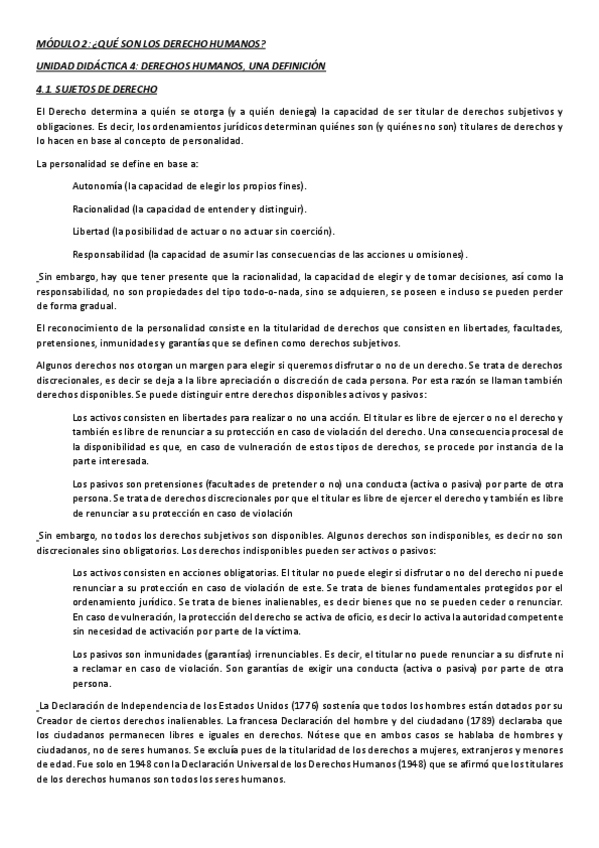 MÓDULO 2: ¿QUÉ SON LOS DERECHO HUMANOS?

UNIDAD DIDÁCTICA 4: DERECHOS HUMANOS, UNA DEFINICIÓN

4.1 SUJETOS DE DERECHO

El Derecho determina a quién se otorga (y a quién deniega) la capacidad de ser titular de derechos subjetivos y obligaciones. Es decir, los ordenamientos jurídicos determinan quiénes son (y quiénes no son) titulares de derechos y lo hacen en base al concepto de personalidad.

La personalidad se define en base a:

Autonomía (la capacidad de elegir los propios fines).

Racionalidad (la capacidad de entender y distinguir).

Libertad (la posibilidad de actuar o no actuar sin coerción).

Responsabilidad (la capacidad de asumir las consecuencias de las acciones u omisiones).

Sin embargo, hay que tener presente que la racionalidad, la capacidad de elegir y de tomar decisiones, así como la responsabilidad, no son propiedades del tipo todo-o-nada, sino se adquieren, se poseen e incluso se pueden perder de forma gradual.

El reconocimiento de la personalidad consiste en la titularidad de derechos que consisten en libertades, facultades, pretensiones, inmunidades y garantías que se definen como derechos subjetivos.

Algunos derechos nos otorgan un margen para elegir si queremos disfrutar o no de un derecho. Se trata de derechos discrecionales, es decir se deja a la libre apreciación o discreción de cada persona. Por esta razón se llaman también derechos disponibles. Se puede distinguir entre derechos disponibles activos y pasivos:

Los activos consisten en libertades para realizar o no una acción. El titular es libre de ejercer o no el derecho y también es libre de renunciar a su protección en caso de violación del derecho. Una consecuencia procesal de la disponibilidad es que, en caso de vulneración de estos tipos de derechos, se procede por instancia de la parte interesada.

Los pasivos son pretensiones (facultades de pretender o no) una conducta (activa o pasiva) por parte de otra persona. Se trata de derechos discrecionales por que el titular es libre de ejercer el derecho y también es libre de renunciar a su protección en caso de violación

Sin embargo, no todos los derechos subjetivos son disponibles. Algunos derechos son indisponibles, es decir no son discrecionales sino obligatorios. Los derechos indisponibles pueden ser activos o pasivos:

Los activos consisten en acciones obligatorias. El titular no puede elegir si disfrutar o no del derecho ni puede renunciar a su protección en caso de violación de este. Se trata de bienes fundamentales protegidos por el ordenamiento jurídico. Se trata de bienes inalienables, es decir bienes que no se pueden ceder o renunciar. En caso de vulneración, la protección del derecho se activa de oficio, es decir lo activa la autoridad competente sin necesidad de activación por parte de la víctima.

Los pasivos son inmunidades (garantías) irrenunciables. Es decir, el titular no puede renunciar a su disfrute ni a reclamar en caso de violación. Son garantías de exigir una conducta (activa o pasiva) por parte de otra persona.

La Declaración de Independencia de los Estados Unidos (1776) sostenía que todos los hombres están dotados por su Creador de ciertos derechos inalienables. La francesa Declaración del hombre y del ciudadano (1789) declaraba que los ciudadanos permanecen libres e iguales en derechos. Nótese que en ambos casos se hablaba de hombres y ciudadanos, no de seres humanos. Se excluía pues de la titularidad de los derechos a mujeres, extranjeros y menores de edad. Fue solo en 1948 con la Declaración Universal de los Derechos Humanos (1948) que se afirmó que los titulares de los derechos humanos son todos los seres humanos.